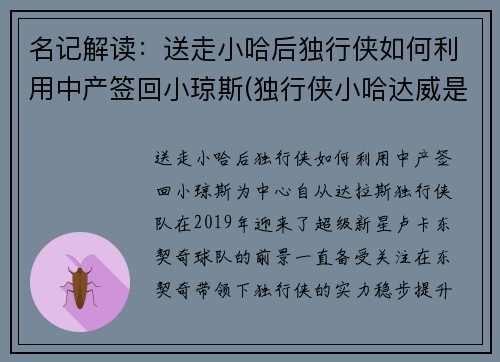 名记解读：送走小哈后独行侠如何利用中产签回小琼斯(独行侠小哈达威是

送走小哈后独行侠如何利用中产签回小琼斯为中心自从达拉斯独行侠队在2019年迎来了超级新星卢卡东契奇球队的前景一直备受关注在东契奇带领下独行侠的实力稳步提升